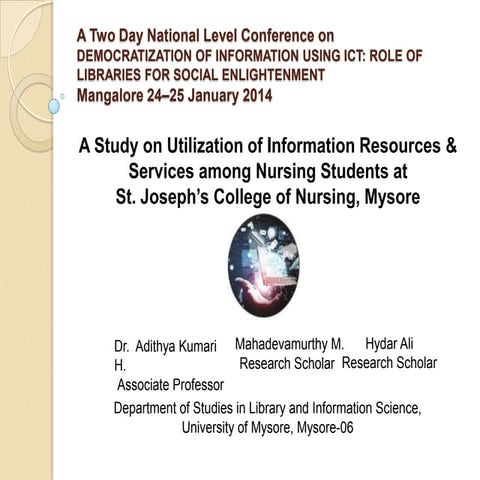 A Two Day National Level Conference on
DEMOCRATIZATION OF INFORMATION USING ICT: ROLE OF LIBRARIES FOR SOCIAL ENLIGHTENMENT
Mangalore 24–25 January 2014

A Study on Utilization of Information Resources & Services among Nursing Students at St. Joseph's College of Nursing, Mysore

Dr. Adithya Kumari H.
Associate Professor

Mahadevamurthy M.
Research Scholar

Hydar Ali
Research Scholar

Department of Studies in Library and Information Science, University of Mysore, Mysore-06